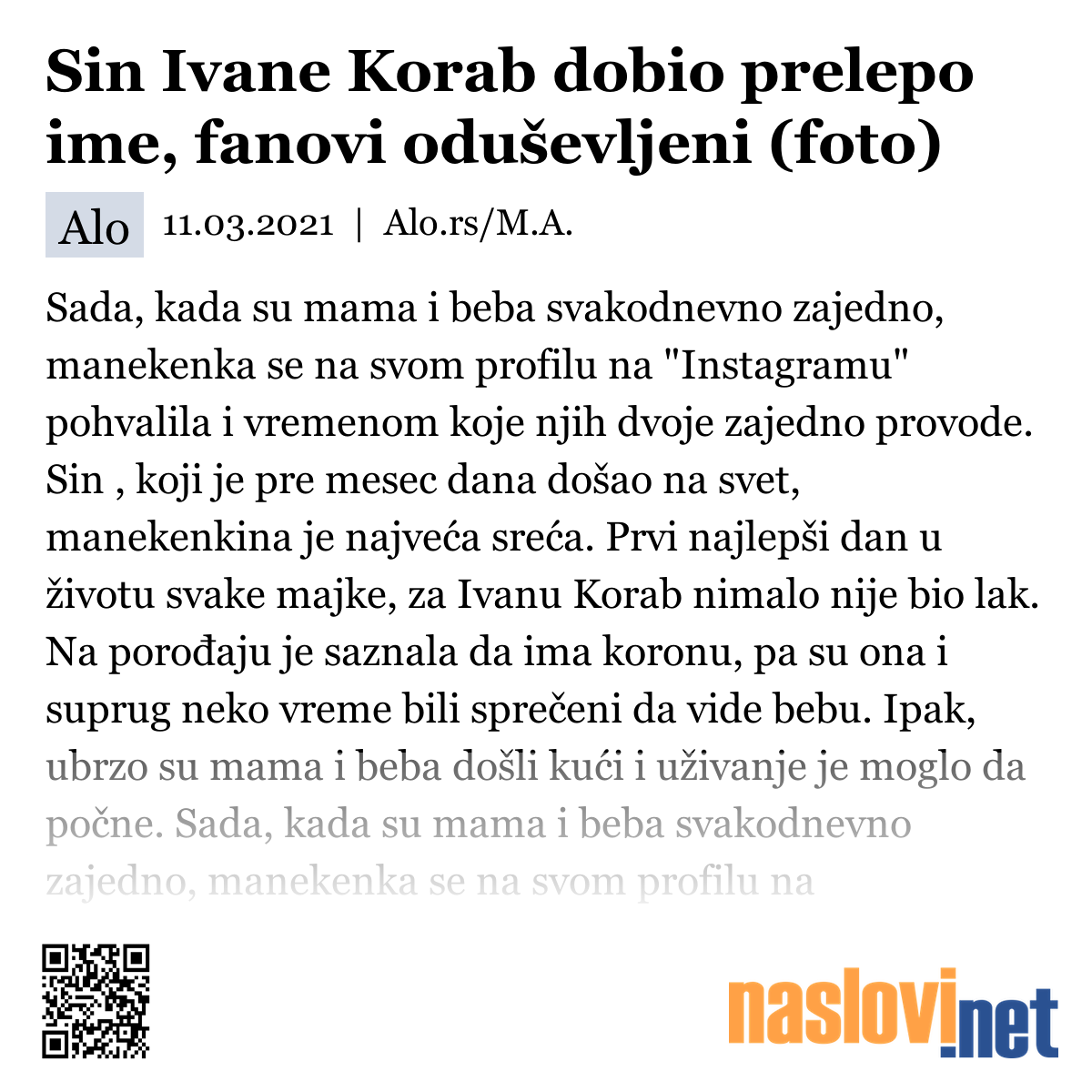 Sin Ivane Korab dobio prelepo ime, fanovi oduševljeni (foto)

Alo 11.03.2021 | Alo.rs/M.A.

Sada, kada su mama i beba svakodnevno zajedno, manekenka se na svom profilu na "Instagramu" pohvalila i vremenom koje njih dvoje zajedno provode. Sin , koji je pre mesec dana došao na svet, manekenkina je najveća sreća. Prvi najlepši dan u životu svake majke, za Ivanu Korab nimalo nije bio lak. Na porođaju je saznala da ima koronu, pa su ona i suprug neko vreme bili sprečeni da vide bebu. Ipak, ubrzo su mama i beba došli kući i uživanje je moglo da počne. Sada, kada su mama i beba svakodnevno zajedno, manekenka se na svom profilu na

naslovi.net